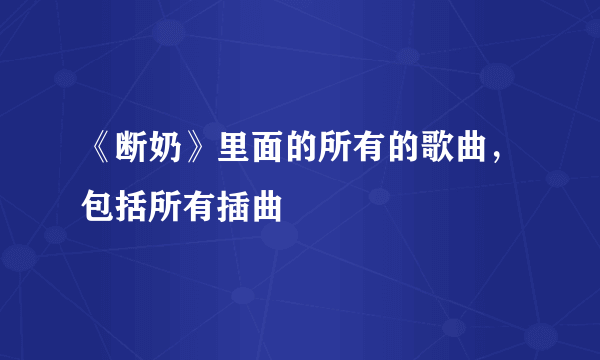 《断奶》里面的所有的歌曲，包括所有插曲